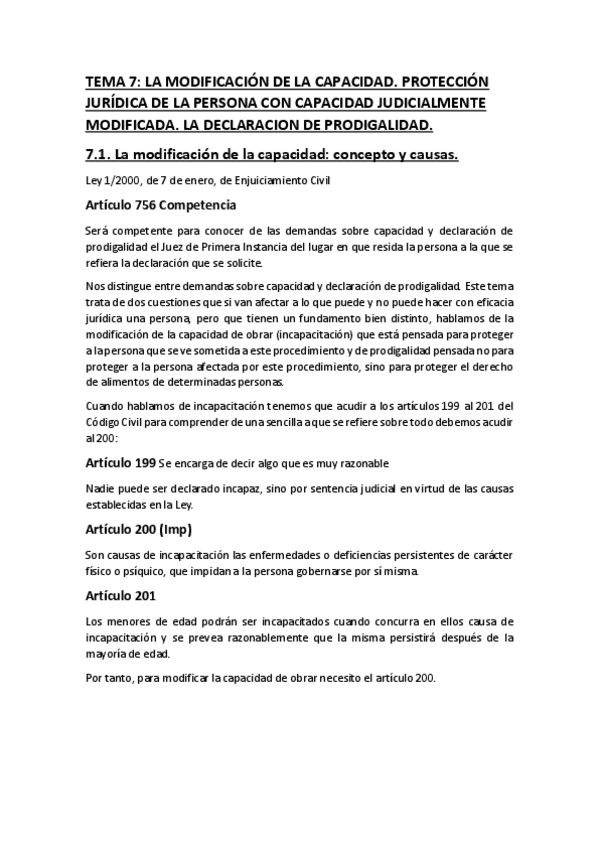 TEMA 7: LA MODIFICACIÓN DE LA CAPACIDAD. PROTECCIÓN JURÍDICA DE LA PERSONA CON CAPACIDAD JUDICIALMENTE MODIFICADA. LA DECLARACION DE PRODIGALIDAD.

7.1. La modificación de la capacidad: concepto y causas.

Ley 1/2000, de 7 de enero, de Enjuiciamiento Civil

Artículo 756 Competencia

Será competente para conocer de las demandas sobre capacidad y declaración de prodigalidad el Juez de Primera Instancia del lugar en que resida la persona a la que se refiera la declaración que se solicite.

Nos distingue entre demandas sobre capacidad y declaración de prodigalidad. Este tema trata de dos cuestiones que si van afectar a lo que puede y no puede hacer con eficacia jurídica una persona, pero que tienen un fundamento bien distinto, hablamos de la modificación de la capacidad de obrar (incapacitación) que está pensada para proteger a la persona que se ve sometida a este procedimiento y de prodigalidad pensada no para proteger a la persona afectada por este procedimiento, sino para proteger el derecho de alimentos de determinadas personas.

Cuando hablamos de incapacitación tenemos que acudir a los artículos 199 al 201 del Código Civil para comprender de una sencilla a que se refiere sobre todo debemos acudir al 200:

Artículo 199 Se encarga de decir algo que es muy razonable

Nadie puede ser declarado incapaz, sino por sentencia judicial en virtud de las causas establecidas en la Ley.

Artículo 200 (Imp)

Son causas de incapacitación las enfermedades o deficiencias persistentes de carácter físico o psíquico, que impidan a la persona gobernarse por sí misma.

Artículo 201

Los menores de edad podrán ser incapacitados cuando concurra en ellos causa de incapacitación y se prevea razonablemente que la misma persistirá después de la mayoría de edad.

Por tanto, para modificar la capacidad de obrar necesito el artículo 200.